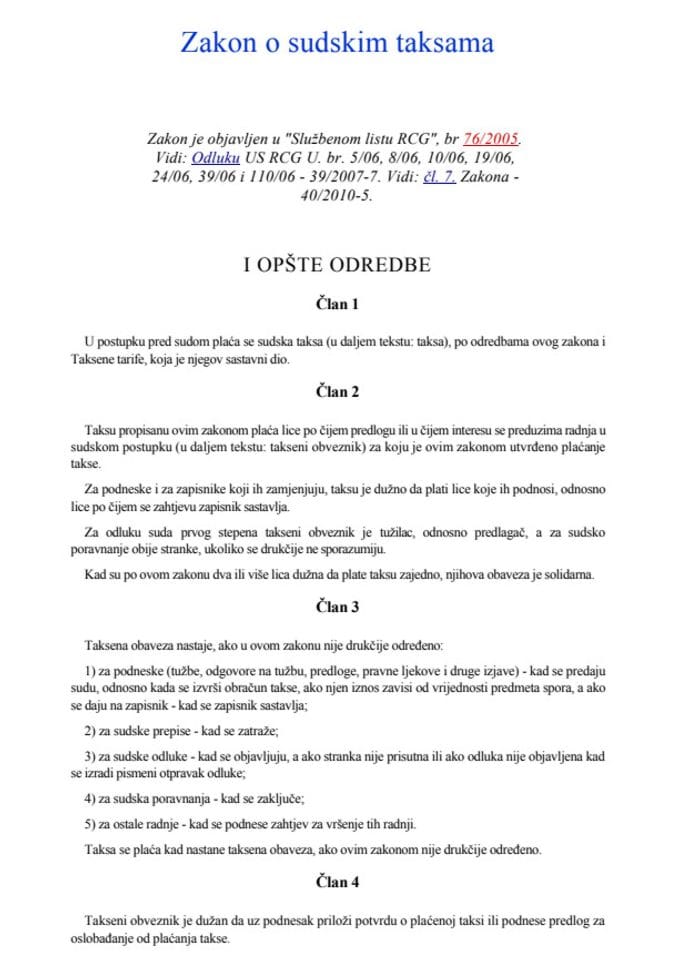 Zakon o sudskim taksama

Zakon je objavljen u "Službenom listu RCG", br 76/2005. Vidi: Odluku US RCG U. br. 5/06, 8/06, 10/06, 19/06, 24/06, 39/06 i 110/06 - 39/2007-7. Vidi: čl. 7. Zakona - 40/2010-5.

I OPŠTE ODREDBE

Član 1

U postupku pred sudom plaća se sudska taksa (u daljem tekstu: taksa), po odredbama ovog zakona i Taksene tarife, koja je njegov sastavni dio.

Član 2

Taksu propisanu ovim zakonom plaća lice po čijem predlogu ili u čijem interesu se preduzima radnja u sudskom postupku (u daljem tekstu: takseni obveznik) za koju je ovim zakonom utvrđeno plaćanje takse.

Za podneske i za zapisnike koji ih zamjenjuju, taksu je dužno da plati lice koje ih podnosi, odnosno lice po čijem se zahtjevu zapisnik sastavlja.

Za odluku suda prvog stepena takseni obveznik je tužilac, odnosno predlagač, a za sudsko poravnanje obije stranke, ukoliko se drukčije ne sporazumiju.

Kad su po ovom zakonu dva ili više lica dužna da plate taksu zajedno, njihova obaveza je solidarna.

Član 3

Taksena obaveza nastaje, ako u ovom zakonu nije drukčije određeno:

1) za podneske (tužbe, odgovore na tužbu, predloge, pravne ljekove i druge izjave) - kad se predaju sudu, odnosno kada se izvrši obračun takse, ako njen iznos zavisi od vrijednosti predmeta spora, a ako se daju na zapisnik - kad se zapisnik sastavlja;

2) za sudske prepise - kad se zatraže;

3) za sudske odluke - kad se objavljuju, a ako stranka nije prisutna ili ako odluka nije objavljena kad se izradi pismeni otpravak odluke;

4) za sudska poravnanja - kad se zaključe;

5) za ostale radnje - kad se podnese zahtjev za vršenje tih radnji.

Taksa se plaća kad nastane taksena obaveza, ako ovim zakonom nije drukčije određeno.

Član 4

Takseni obveznik je dužan da uz podnesak priloži potvrdu o plaćenoj taksi ili podnese predlog za oslobađanje od plaćanja takse.